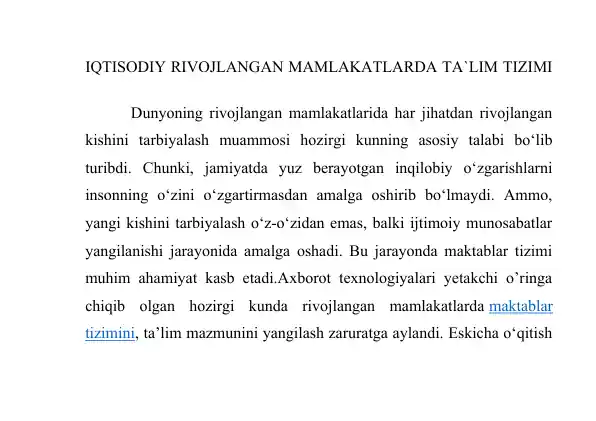 IQTISODIY RIVOJLANGAN MAMLAKATLARDA TA`LIM TIZIMI

Dunyoning rivojlangan mamlakatlarida har jihatdan rivojlangan kishini tarbiyalash muammosi hozirgi kunning asosiy talabi bo‘lib turibdi. Chunki, jamiyatda yuz berayotgan inqilobiy o‘zgarishlarni insonning o‘zini o‘zgartirmasdan amalga oshirib bo‘lmaydi. Ammo, yangi kishini tarbiyalash o‘z-o‘zidan emas, balki ijtimoiy munosabatlar yangilanishi jarayonida amalga oshadi. Bu jarayonda maktablar tizimi muhim ahamiyat kasb etadi.Axborot texnologiyalari yetakchi o’ringa chiqib olgan hozirgi kunda rivojlangan mamlakatlarda maktablar tizimini, ta’lim mazmunini yangilash zaruratga aylandi. Eskicha o‘qitish